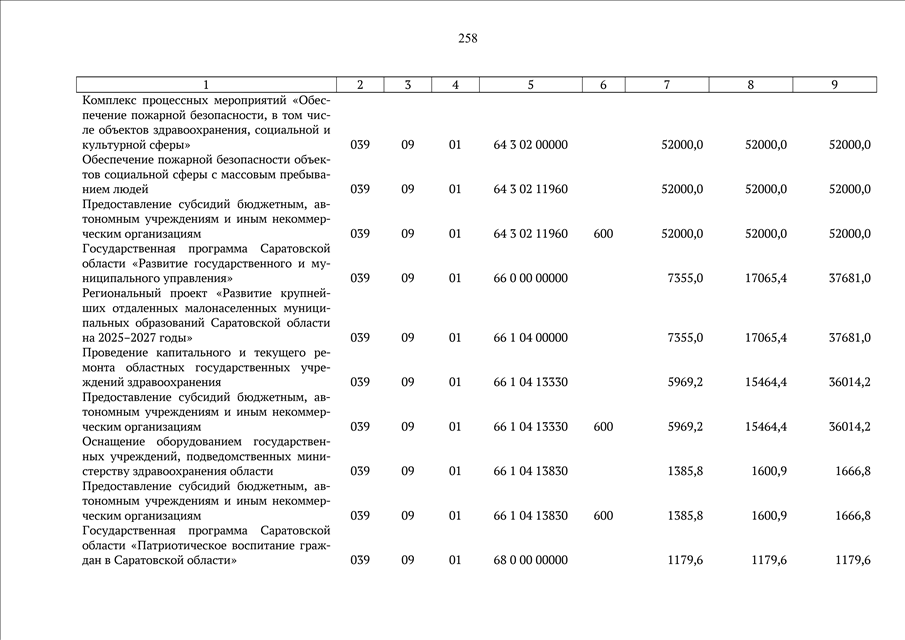 258

| 1 | 2 | 3 | 4 | 5 | 6 | 7 | 8 | 9 |
|---|---|---|---|---|---|---|---|---|
| Комплекс процессных мероприятий «Обеспечение пожарной безопасности, в том числе объектов здравоохранения, социальной и культурной сферы» | 039 | 09 | 01 | 64 3 02 00000 | | 52000,0 | 52000,0 | 52000,0 |
| Обеспечение пожарной безопасности объектов социальной сферы с массовым пребыванием людей | 039 | 09 | 01 | 64 3 02 11960 | | 52000,0 | 52000,0 | 52000,0 |
| Предоставление субсидий бюджетным, автономным учреждениям и иным некоммерческим организациям | 039 | 09 | 01 | 64 3 02 11960 | 600 | 52000,0 | 52000,0 | 52000,0 |
| Государственная программа Саратовской области «Развитие государственного и муниципального управления» | 039 | 09 | 01 | 66 0 00 00000 | | 7355,0 | 17065,4 | 37681,0 |
| Региональный проект «Развитие крупнейших отдаленных малонаселенных муниципальных образований Саратовской области на 2025–2027 годы» | 039 | 09 | 01 | 66 1 04 00000 | | 7355,0 | 17065,4 | 37681,0 |
| Проведение капитального и текущего ремонта областных государственных учреждений здравоохранения | 039 | 09 | 01 | 66 1 04 13330 | | 5969,2 | 15464,4 | 36014,2 |
| Предоставление субсидий бюджетным, автономным учреждениям и иным некоммерческим организациям | 039 | 09 | 01 | 66 1 04 13330 | 600 | 5969,2 | 15464,4 | 36014,2 |
| Оснащение оборудованием государственных учреждений, подведомственных министерству здравоохранения области | 039 | 09 | 01 | 66 1 04 13830 | | 1385,8 | 1600,9 | 1666,8 |
| Предоставление субсидий бюджетным, автономным учреждениям и иным некоммерческим организациям | 039 | 09 | 01 | 66 1 04 13830 | 600 | 1385,8 | 1600,9 | 1666,8 |
| Государственная программа Саратовской области «Патриотическое воспитание граждан в Саратовской области» | 039 | 09 | 01 | 68 0 00 00000 | | 1179,6 | 1179,6 | 1179,6 |